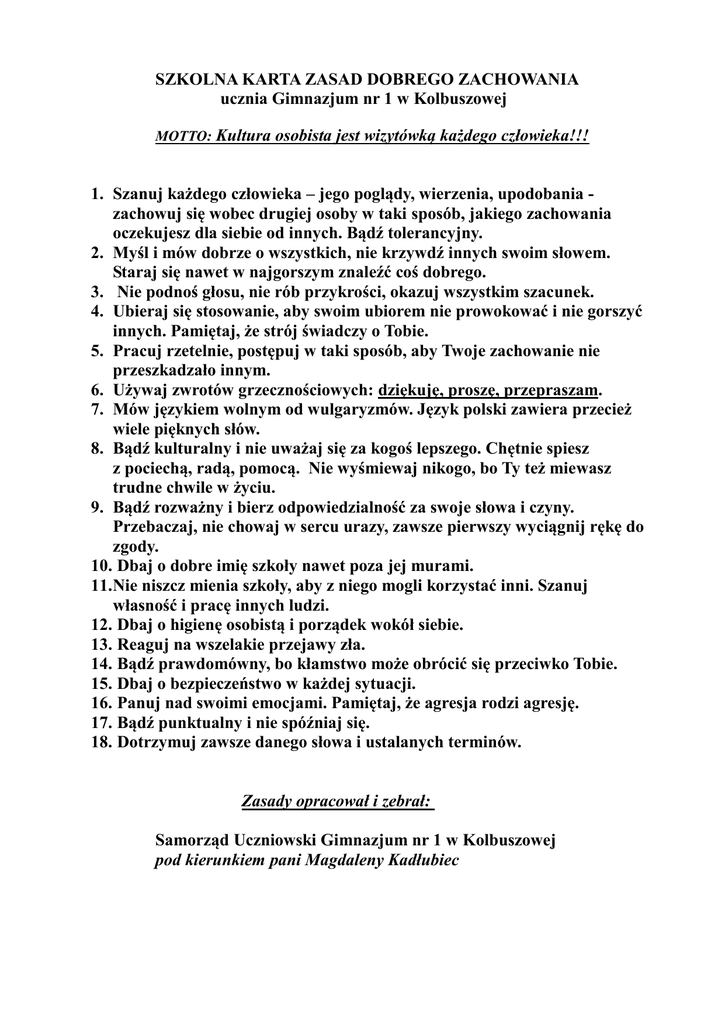 SZKOLNA KARTA ZASAD DOBREGO ZACHOWANIA
ucznia Gimnazjum nr 1 w Kolbuszowej

MOTTO: Kultura osobista jest wizytówką każdego człowieka!!!

1. Szanuj każdego człowieka – jego poglądy, wierzenia, upodobania - zachowuj się wobec drugiej osoby w taki sposób, jakiego zachowania oczekujesz dla siebie od innych. Bądź tolerancyjny.
2. Myśl i mów dobrze o wszystkich, nie krzywdź innych swoim słowem. Staraj się nawet w najgorszym znaleźć coś dobrego.
3. Nie podnoś głosu, nie rób przykrości, okazuj wszystkim szacunek.
4. Ubieraj się stosowanie, aby swoim ubiorem nie prowokować i nie gorszyć innych. Pamiętaj, że strój świadczy o Tobie.
5. Pracuj rzetelnie, postępuj w taki sposób, aby Twoje zachowanie nie przeszkadzało innym.
6. Używaj zwrotów grzecznościowych: dziękuję, proszę, przepraszam.
7. Mów językiem wolnym od wulgaryzmów. Język polski zawiera przecież wiele pięknych słów.
8. Bądź kulturalny i nie uważaj się za kogoś lepszego. Chętnie spiesz z pociechą, radą, pomocą. Nie wyśmiewaj nikogo, bo Ty też miewasz trudne chwile w życiu.
9. Bądź rozważny i bierz odpowiedzialność za swoje słowa i czyny. Przebaczaj, nie chowaj w sercu urazy, zawsze pierwszy wyciągnij rękę do zgody.
10. Dbaj o dobre imię szkoły nawet poza jej murami.
11.Nie niszcz mienia szkoły, aby z niego mogli korzystać inni. Szanuj własność i pracę innych ludzi.
12. Dbaj o higienę osobistą i porządek wokół siebie.
13. Reaguj na wszelakie przejawy zła.
14. Bądź prawdomówny, bo kłamstwo może obrócić się przeciwko Tobie.
15. Dbaj o bezpieczeństwo w każdej sytuacji.
16. Panuj nad swoimi emocjami. Pamiętaj, że agresja rodzi agresję.
17. Bądź punktualny i nie spóźniaj się.
18. Dotrzymuj zawsze danego słowa i ustalanych terminów.

Zasady opracował i zebrał:

Samorząd Uczniowski Gimnazjum nr 1 w Kolbuszowej
pod kierunkiem pani Magdaleny Kadłubiec